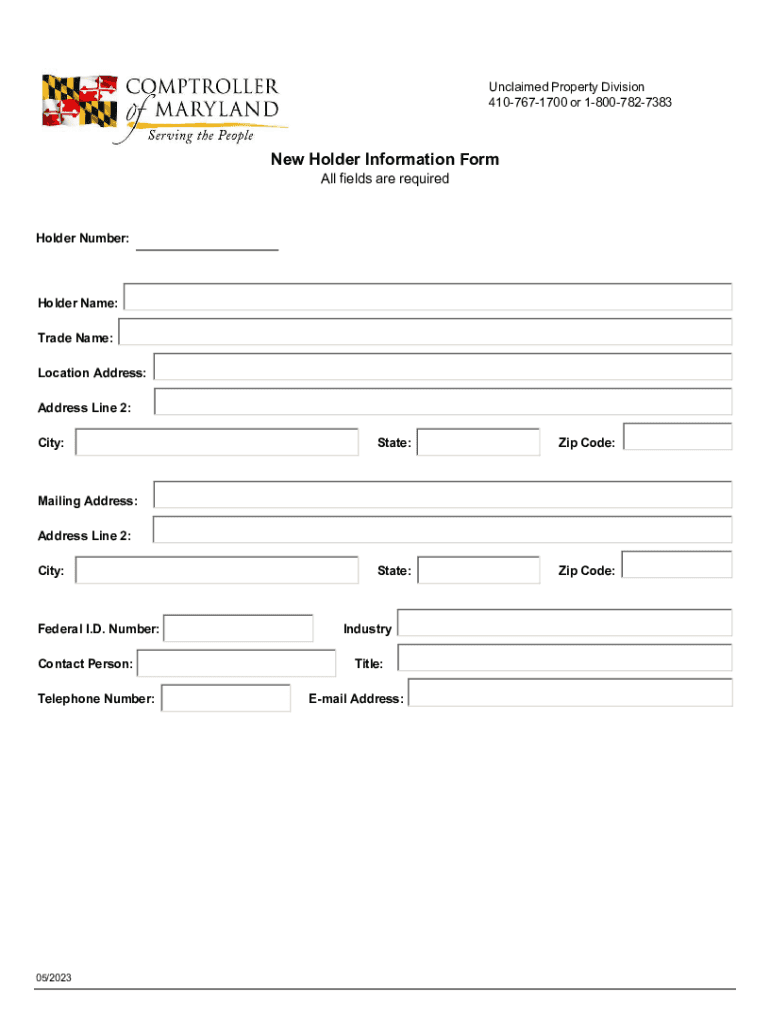 COMPTROLLER of MARYLAND
Serving the People

Unclaimed Property Division
410-767-1700 or 1-800-782-7383

New Holder Information Form
All fields are required

Holder Number:

Holder Name:
Trade Name:
Location Address:
Address Line 2:
City: State: Zip Code:

Mailing Address:
Address Line 2:
City: State: Zip Code:

Federal I.D. Number: Industry
Contact Person: Title:
Telephone Number: E-mail Address:

05/2023